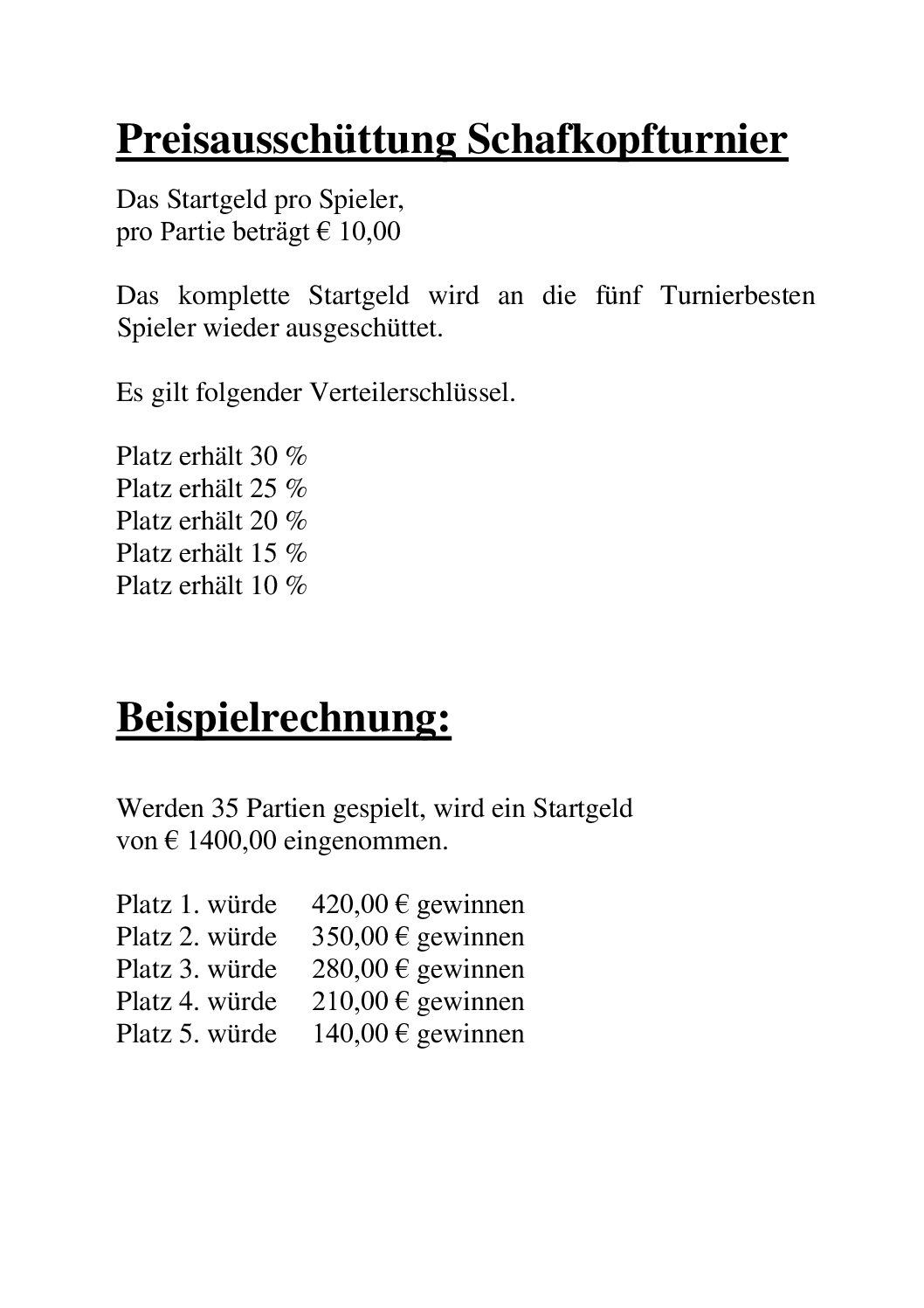 Preisausschüttung Schafkopfturnier

Das Startgeld pro Spieler,
pro Partie beträgt € 10,00

Das komplette Startgeld wird an die fünf Turnierbesten Spieler wieder ausgeschüttet.

Es gilt folgender Verteilerschlüssel.

Platz erhält 30 %
Platz erhält 25 %
Platz erhält 20 %
Platz erhält 15 %
Platz erhält 10 %

Beispielrechnung:

Werden 35 Partien gespielt, wird ein Startgeld
von € 1400,00 eingenommen.

Platz 1. würde 420,00 € gewinnen
Platz 2. würde 350,00 € gewinnen
Platz 3. würde 280,00 € gewinnen
Platz 4. würde 210,00 € gewinnen
Platz 5. würde 140,00 € gewinnen